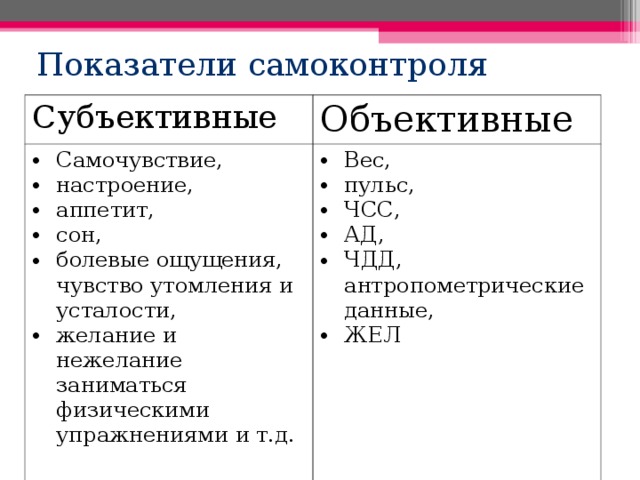 Показатели самоконтроля

| Субъективные | Объективные |
|---|---|
| • Самочувствие, • настроение, • аппетит, • сон, • болевые ощущения, чувство утомления и усталости, • желание и нежелание заниматься физическими упражнениями и т.д. | • Вес, • пульс, • ЧСС, • АД, • ЧДД, антропометрические данные, • ЖЕЛ |